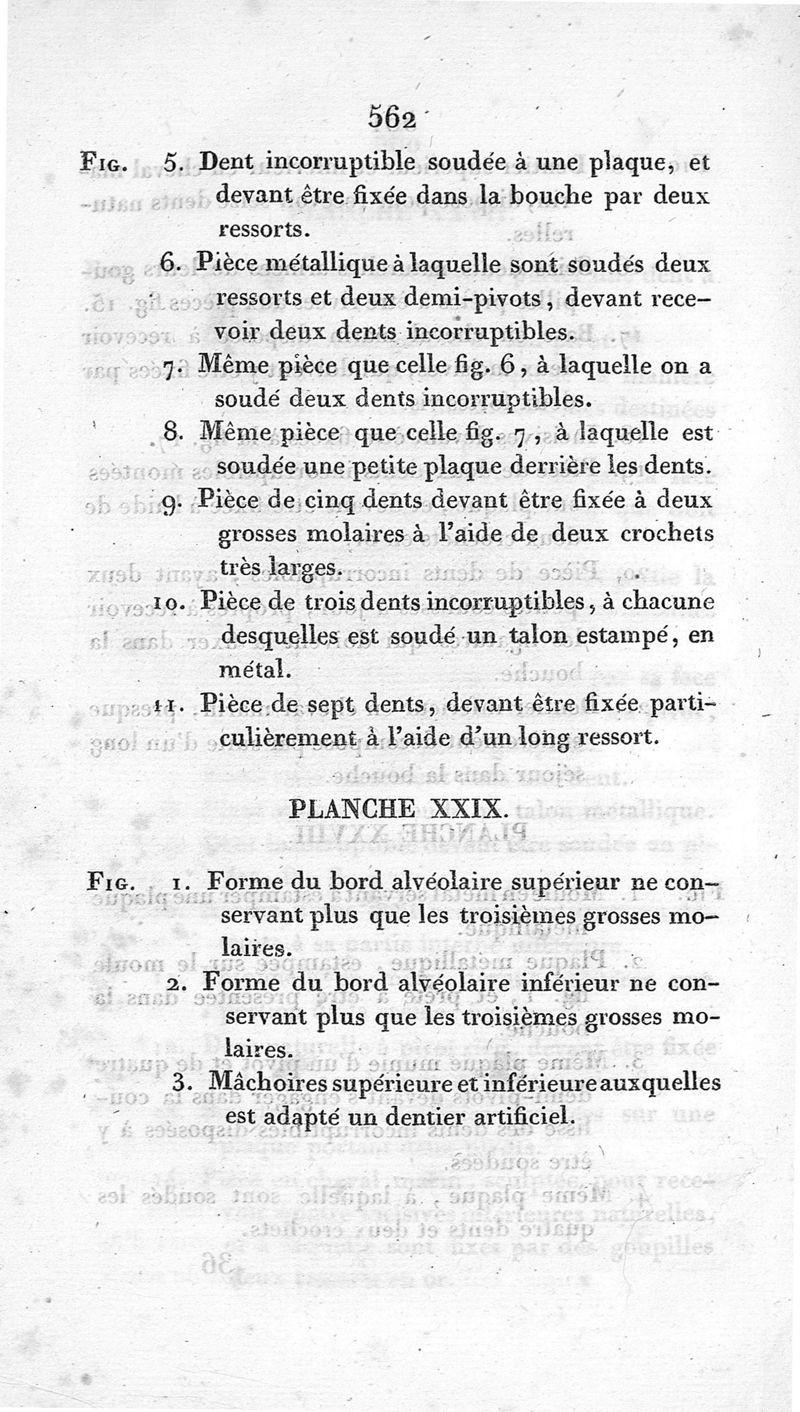 562

Fig. 5. Dent incorruptible soudée à une plaque, et devant être fixée dans la bouche par deux ressorts.

6. Pièce métallique à laquelle sont soudés deux ressorts et deux demi-pivots, devant recevoir deux dents incorruptibles.

7. Même pièce que celle fig. 6, à laquelle on a soudé deux dents incorruptibles.

8. Même pièce que celle fig. 7, à laquelle est soudée une petite plaque derrière les dents.

9. Pièce de cinq dents devant être fixée à deux grosses molaires à l'aide de deux crochets très larges.

10. Pièce de trois dents incorruptibles, à chacune desquelles est soudé un talon estampé, en métal.

11. Pièce de sept dents, devant être fixée particulièrement à l'aide d'un long ressort.

PLANCHE XXIX.

Fig. 1. Forme du bord alvéolaire supérieur ne conservant plus que les troisièmes grosses molaires.

2. Forme du bord alvéolaire inférieur ne conservant plus que les troisièmes grosses molaires.

3. Mâchoires supérieure et inférieure auxquelles est adapté un dentier artificiel.